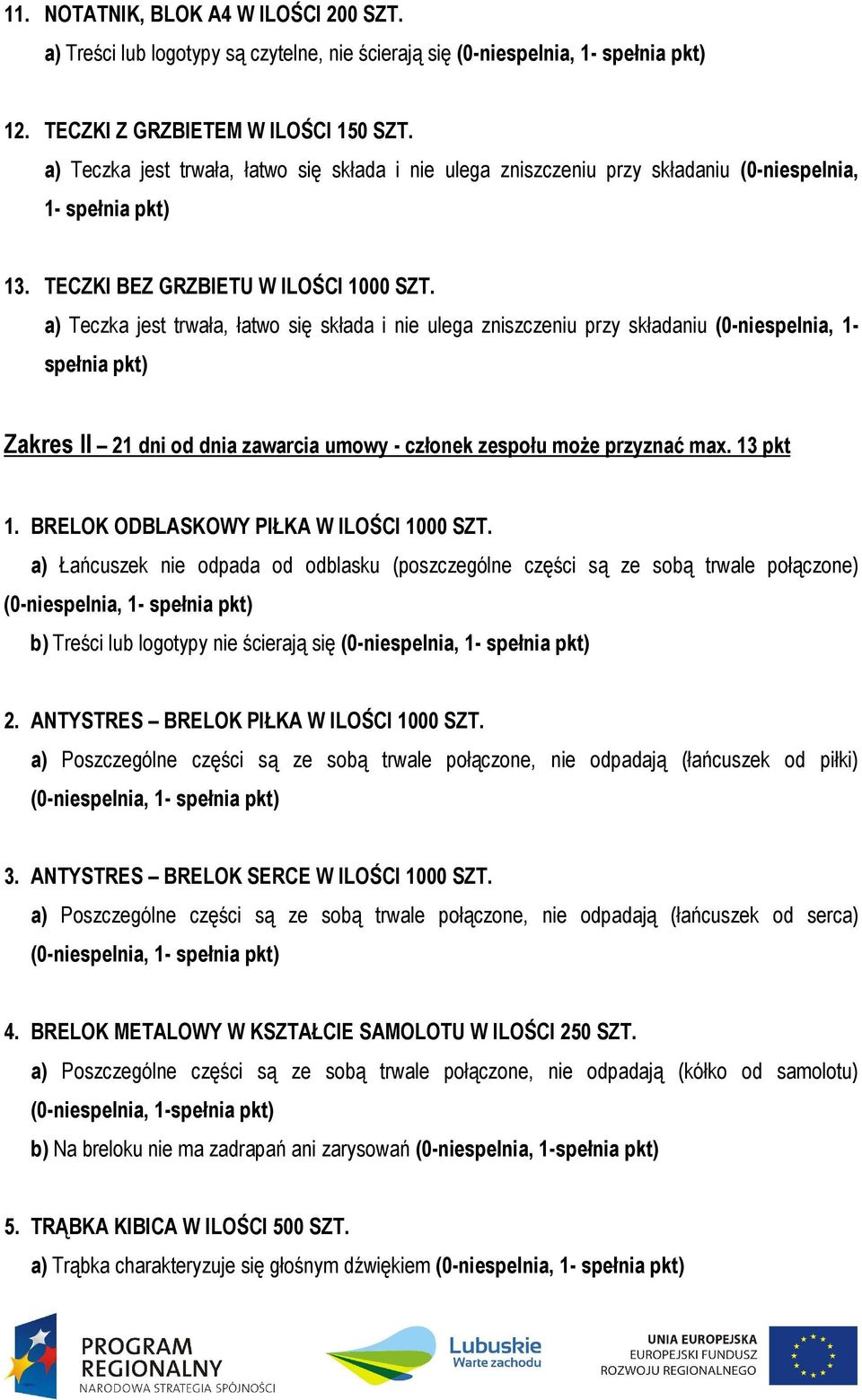 11. NOTATNIK, BLOK A4 W ILOŚCI 200 SZT.

a) Treści lub logotypy są czytelne, nie ścierają się (0-niespelnia, 1- spełnia pkt)

12. TECZKI Z GRZBIETEM W ILOŚCI 150 SZT.

a) Teczka jest trwała, łatwo się składa i nie ulega zniszczeniu przy składaniu (0-niespelnia, 1- spełnia pkt)

13. TECZKI BEZ GRZBIETU W ILOŚCI 1000 SZT.

a) Teczka jest trwała, łatwo się składa i nie ulega zniszczeniu przy składaniu (0-niespelnia, 1- spełnia pkt)

Zakres II – 21 dni od dnia zawarcia umowy - członek zespołu może przyznać max. 13 pkt

1. BRELOK ODBLASKOWY PIŁKA W ILOŚCI 1000 SZT.

a) Łańcuszek nie odpada od odblasku (poszczególne części są ze sobą trwale połączone) (0-niespelnia, 1- spełnia pkt)

b) Treści lub logotypy nie ścierają się (0-niespelnia, 1- spełnia pkt)

2. ANTYSTRES – BRELOK PIŁKA W ILOŚCI 1000 SZT.

a) Poszczególne części są ze sobą trwale połączone, nie odpadają (łańcuszek od piłki) (0-niespelnia, 1- spełnia pkt)

3. ANTYSTRES – BRELOK SERCE W ILOŚCI 1000 SZT.

a) Poszczególne części są ze sobą trwale połączone, nie odpadają (łańcuszek od serca) (0-niespelnia, 1- spełnia pkt)

4. BRELOK METALOWY W KSZTAŁCIE SAMOLOTU W ILOŚCI 250 SZT.

a) Poszczególne części są ze sobą trwale połączone, nie odpadają (kółko od samolotu) (0-niespelnia, 1-spełnia pkt)

b) Na breloku nie ma zadrapań ani zarysowań (0-niespelnia, 1-spełnia pkt)

5. TRĄBKA KIBICA W ILOŚCI 500 SZT.

a) Trąbka charakteryzuje się głośnym dźwiękiem (0-niespelnia, 1- spełnia pkt)

PROGRAM REGIONALNY
NARODOWA STRATEGIA SPÓJNOŚCI

Lubuskie
Warte zachodu

UNIA EUROPEJSKA
EUROPEJSKI FUNDUSZ ROZWOJU REGIONALNEGO